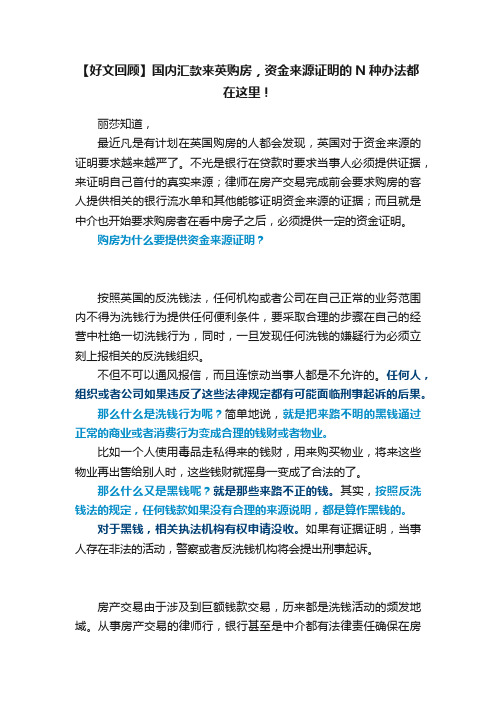 【好文回顾】国内汇款来英购房，资金来源证明的 N 种办法都在这里！

丽莎知道，

最近凡是有计划在英国购房的人都会发现，英国对于资金来源的证明要求越来越严了。不光是银行在贷款时要求当事人必须提供证据，来证明自己首付的真实来源；律师在房产交易完成前会要求购房的客人提供相关的银行流水单和其他能够证明资金来源的证据；而且就是中介也开始要求购房者在看中房子之后，必须提供一定的资金证明。

购房为什么要提供资金来源证明？

按照英国的反洗钱法，任何机构或者公司在自己正常的业务范围内不得为洗钱行为提供任何便利条件，要采取合理的步骤在自己的经营中杜绝一切洗钱行为，同时，一旦发现任何洗钱的嫌疑行为必须立刻上报相关的反洗钱组织。

不但不可以通风报信，而且连惊动当事人都是不允许的。任何人，组织或者公司如果违反了这些法律规定都有可能面临刑事起诉的后果。

那么什么是洗钱行为呢？简单地说，就是把来路不明的黑钱通过正常的商业或者消费行为变成合理的钱财或者物业。

比如一个人使用毒品走私得来的钱财，用来购买物业，将来这些物业再出售给别人时，这些钱财就摇身一变成了合法的了。

那么什么又是黑钱呢？就是那些来路不正的钱。其实，按照反洗钱法的规定，任何钱款如果没有合理的来源说明，都是算作黑钱的。

对于黑钱，相关执法机构有权申请没收。如果有证据证明，当事人存在非法的活动，警察或者反洗钱机构将会提出刑事起诉。

房产交易由于涉及到巨额钱款交易，历来都是洗钱活动的频发地域。从事房产交易的律师行，银行甚至是中介都有法律责任确保在房